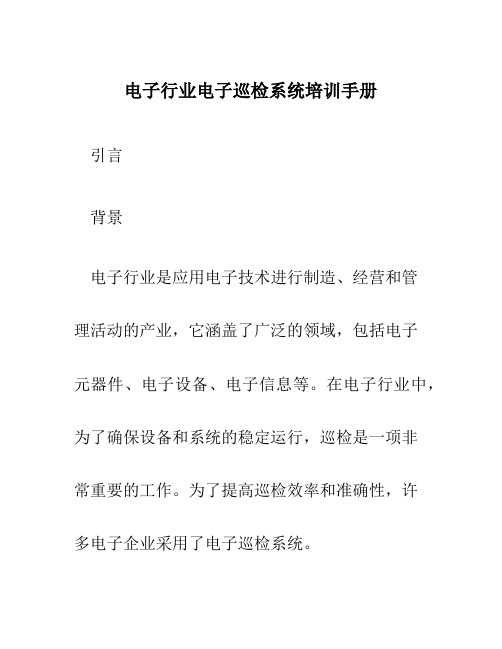 电子行业电子巡检系统培训手册

引言

背景

电子行业是应用电子技术进行制造、经营和管理活动的产业，它涵盖了广泛的领域，包括电子元器件、电子设备、电子信息等。在电子行业中，为了确保设备和系统的稳定运行，巡检是一项非常重要的工作。为了提高巡检效率和准确性，许多电子企业采用了电子巡检系统。